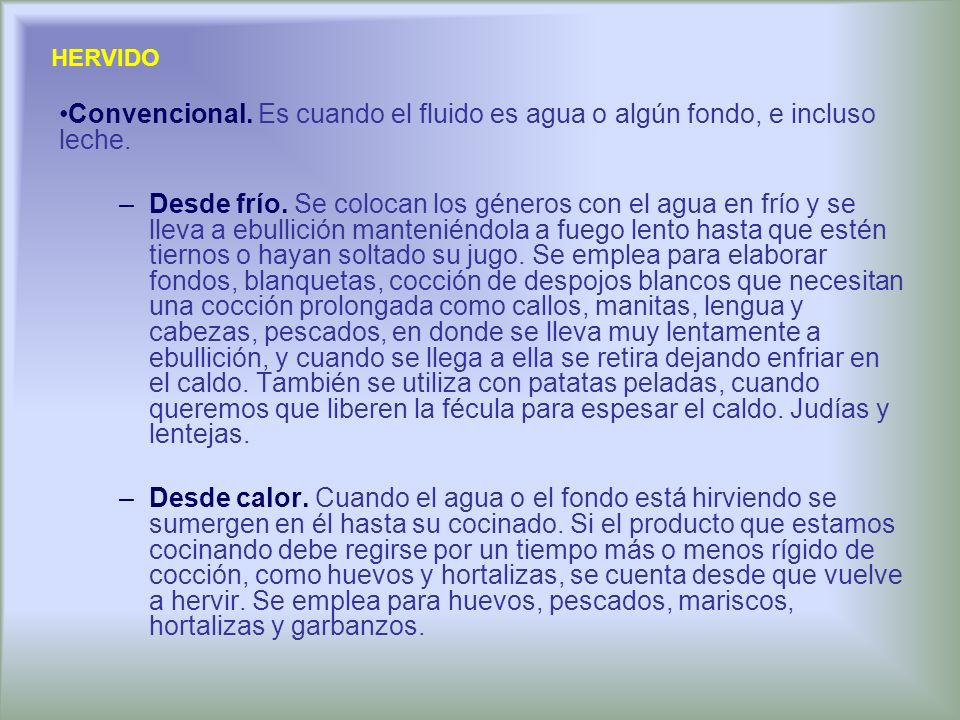 HERVIDO

•Convencional. Es cuando el fluido es agua o algún fondo, e incluso leche.

– Desde frío. Se colocan los géneros con el agua en frío y se lleva a ebullición manteniéndola a fuego lento hasta que estén tiernos o hayan soltado su jugo. Se emplea para elaborar fondos, blanquetas, cocción de despojos blancos que necesitan una cocción prolongada como callos, manitas, lengua y cabezas, pescados, en donde se lleva muy lentamente a ebullición, y cuando se llega a ella se retira dejando enfriar en el caldo. También se utiliza con patatas peladas, cuando queremos que liberen la fécula para espesar el caldo. Judías y lentejas.

– Desde calor. Cuando el agua o el fondo está hirviendo se sumergen en él hasta su cocinado. Si el producto que estamos cocinando debe regirse por un tiempo más o menos rígido de cocción, como huevos y hortalizas, se cuenta desde que vuelve a hervir. Se emplea para huevos, pescados, mariscos, hortalizas y garbanzos.